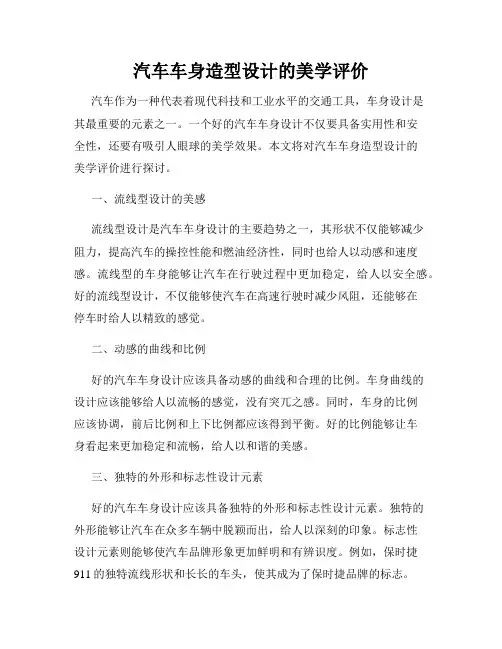 汽车车身造型设计的美学评价

汽车作为一种代表着现代科技和工业水平的交通工具，车身设计是其最重要的元素之一。一个好的汽车车身设计不仅要具备实用性和安全性，还要有吸引人眼球的美学效果。本文将对汽车车身造型设计的美学评价进行探讨。

一、流线型设计的美感

流线型设计是汽车车身设计的主要趋势之一，其形状不仅能够减少阻力，提高汽车的操控性能和燃油经济性，同时也给人以动感和速度感。流线型的车身能够让汽车在行驶过程中更加稳定，给人以安全感。好的流线型设计，不仅能够使汽车在高速行驶时减少风阻，还能够在停车时给人以精致的感觉。

二、动感的曲线和比例

好的汽车车身设计应该具备动感的曲线和合理的比例。车身曲线的设计应该能够给人以流畅的感觉，没有突兀之感。同时，车身的比例应该协调，前后比例和上下比例都应该得到平衡。好的比例能够让车身看起来更加稳定和流畅，给人以和谐的美感。

三、独特的外形和标志性设计元素

好的汽车车身设计应该具备独特的外形和标志性设计元素。独特的外形能够让汽车在众多车辆中脱颖而出，给人以深刻的印象。标志性设计元素则能够使汽车品牌形象更加鲜明和有辨识度。例如，保时捷911的独特流线形状和长长的车头，使其成为了保时捷品牌的标志。